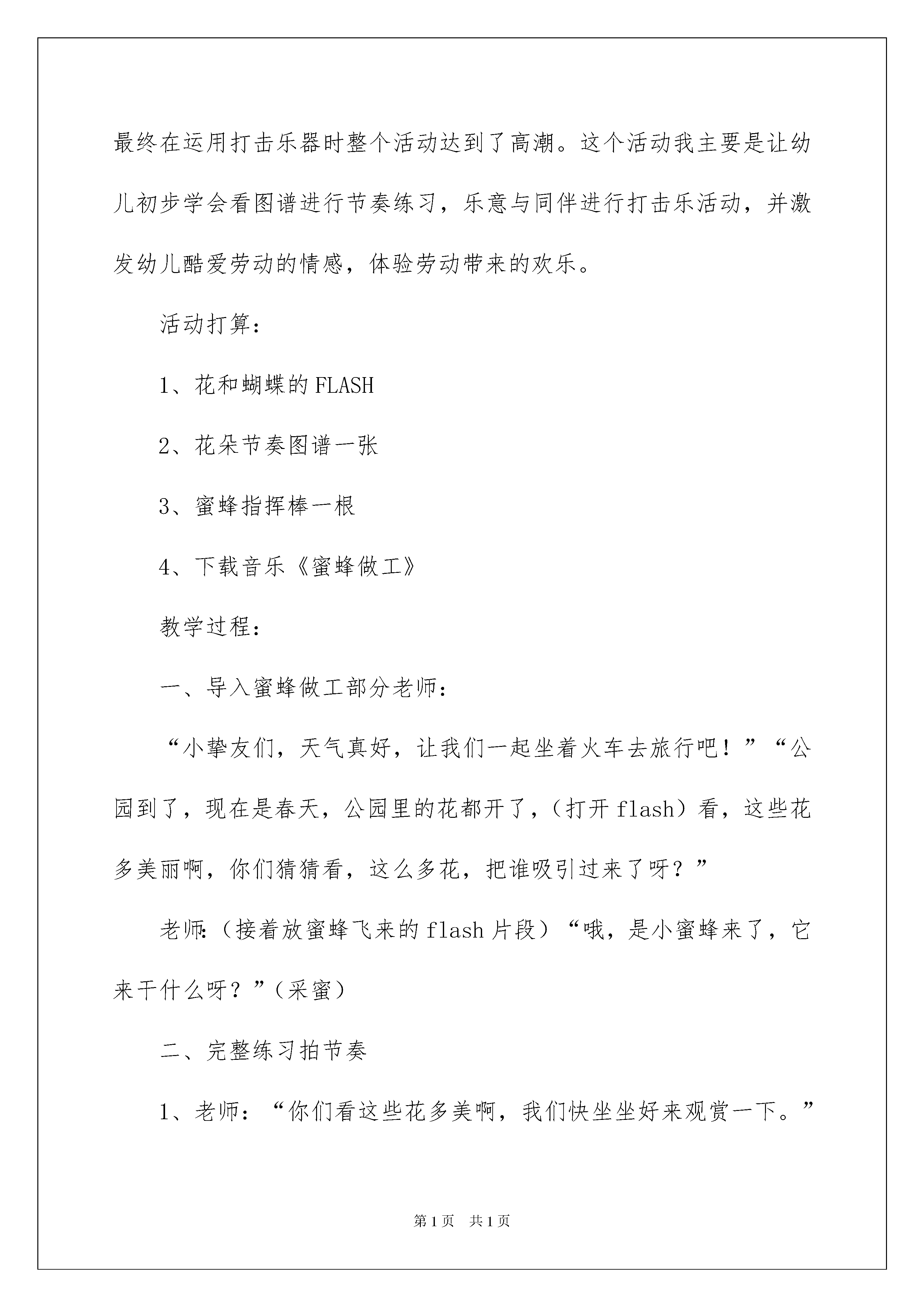 最终在运用打击乐器时整个活动达到了高潮。这个活动我主要是让幼儿初步学会看图谱进行节奏练习，乐意与同伴进行打击乐活动，并激发幼儿酷爱劳动的情感，体验劳动带来的欢乐。

活动打算：

1、花和蝴蝶的FLASH

2、花朵节奏图谱一张

3、蜜蜂指挥棒一根

4、下载音乐《蜜蜂做工》

教学过程：

一、导入蜜蜂做工部分老师：

“小挚友们，天气真好，让我们一起坐着火车去旅行吧！”“公园到了，现在是春天，公园里的花都开了，（打开flash）看，这些花多美丽啊，你们猜猜看，这么多花，把谁吸引过来了呀？”

老师：（接着放蜜蜂飞来的flash片段）“哦，是小蜜蜂来了，它来干什么呀？”（采蜜）

二、完整练习拍节奏

1、老师：“你们看这些花多美啊，我们快坐坐好来观赏一下。”

第1页 共1页